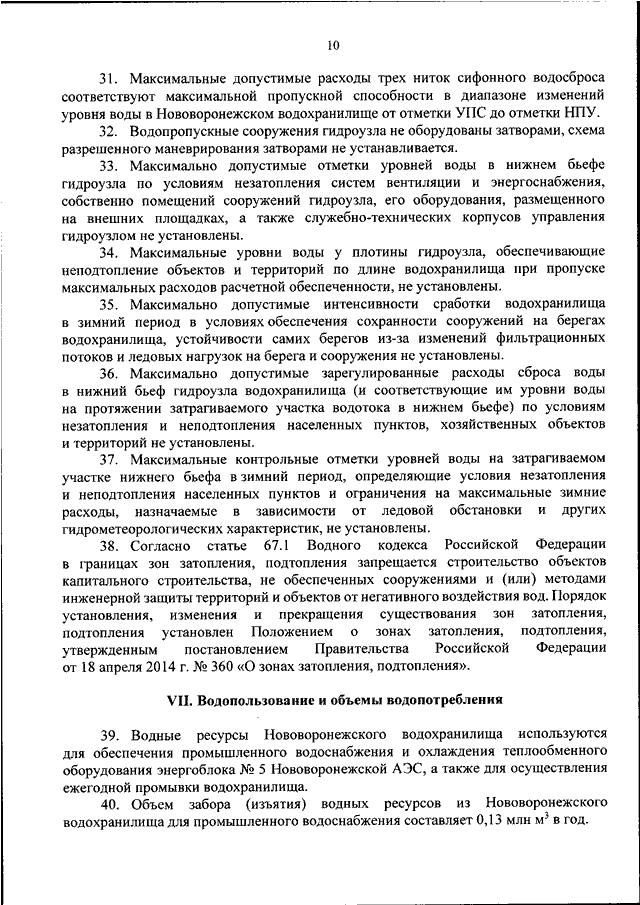 10

31. Максимальные допустимые расходы трех ниток сифонного водосброса соответствуют максимальной пропускной способности в диапазоне изменений уровня воды в Нововоронежском водохранилище от отметки УПС до отметки НПУ.

32. Водопропускные сооружения гидроузла не оборудованы затворами, схема разрешенного маневрирования затворами не устанавливается.

33. Максимально допустимые отметки уровней воды в нижнем бьефе гидроузла по условиям незатопления систем вентиляции и энергоснабжения, собственно помещений сооружений гидроузла, его оборудования, размещенного на внешних площадках, а также служебно-технических корпусов управления гидроузлом не установлены.

34. Максимальные уровни воды у плотины гидроузла, обеспечивающие неподтопление объектов и территорий по длине водохранилища при пропуске максимальных расходов расчетной обеспеченности, не установлены.

35. Максимально допустимые интенсивности сработки водохранилища в зимний период в условиях обеспечения сохранности сооружений на берегах водохранилища, устойчивости самих берегов из-за изменений фильтрационных потоков и ледовых нагрузок на берега и сооружения не установлены.

36. Максимально допустимые зарегулированные расходы сброса воды в нижний бьеф гидроузла водохранилища (и соответствующие им уровни воды на протяжении затрагиваемого участка водотока в нижнем бьефе) по условиям незатопления и неподтопления населенных пунктов, хозяйственных объектов и территорий не установлены.

37. Максимальные контрольные отметки уровней воды на затрагиваемом участке нижнего бьефа в зимний период, определяющие условия незатопления и неподтопления населенных пунктов и ограничения на максимальные зимние расходы, назначаемые в зависимости от ледовой обстановки и других гидрометеорологических характеристик, не установлены.

38. Согласно статье 67.1 Водного кодекса Российской Федерации в границах зон затопления, подтопления запрещается строительство объектов капитального строительства, не обеспеченных сооружениями и (или) методами инженерной защиты территорий и объектов от негативного воздействия вод. Порядок установления, изменения и прекращения существования зон затопления, подтопления установлен Положением о зонах затопления, подтопления, утвержденным постановлением Правительства Российской Федерации от 18 апреля 2014 г. № 360 «О зонах затопления, подтопления».

VII. Водопользование и объемы водопотребления

39. Водные ресурсы Нововоронежского водохранилища используются для обеспечения промышленного водоснабжения и охлаждения теплообменного оборудования энергоблока № 5 Нововоронежской АЭС, а также для осуществления ежегодной промывки водохранилища.

40. Объем забора (изъятия) водных ресурсов из Нововоронежского водохранилища для промышленного водоснабжения составляет 0,13 млн $м^3$ в год.